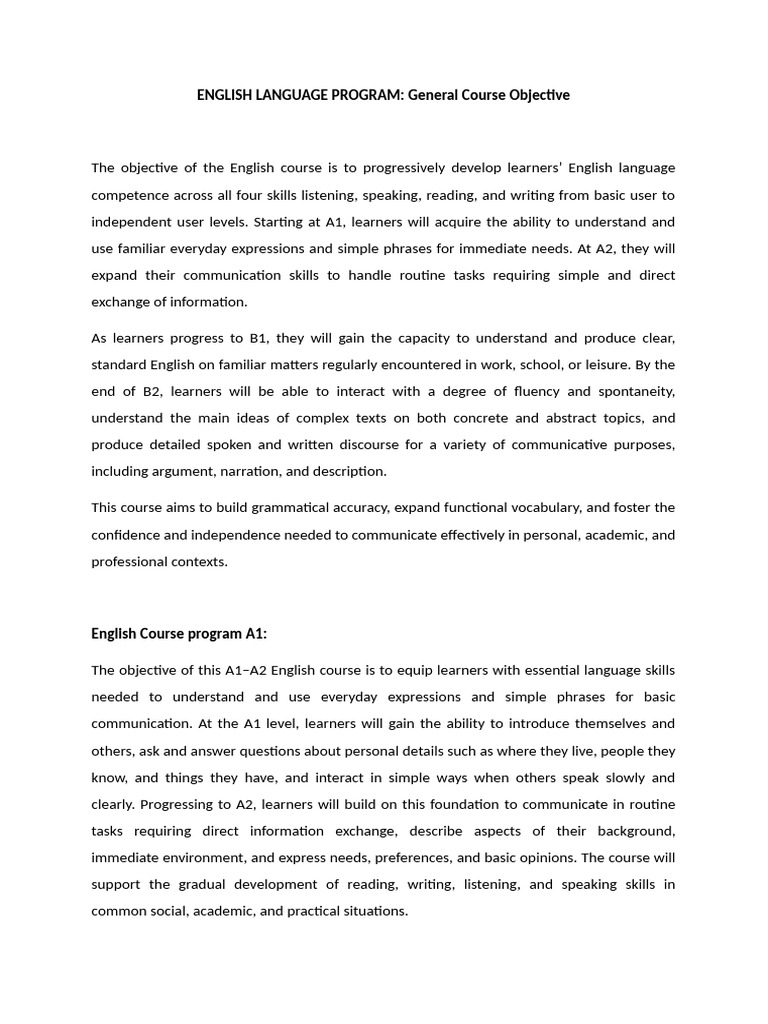 ENGLISH LANGUAGE PROGRAM: General Course Objective

The objective of the English course is to progressively develop learners' English language competence across all four skills listening, speaking, reading, and writing from basic user to independent user levels. Starting at A1, learners will acquire the ability to understand and use familiar everyday expressions and simple phrases for immediate needs. At A2, they will expand their communication skills to handle routine tasks requiring simple and direct exchange of information.

As learners progress to B1, they will gain the capacity to understand and produce clear, standard English on familiar matters regularly encountered in work, school, or leisure. By the end of B2, learners will be able to interact with a degree of fluency and spontaneity, understand the main ideas of complex texts on both concrete and abstract topics, and produce detailed spoken and written discourse for a variety of communicative purposes, including argument, narration, and description.

This course aims to build grammatical accuracy, expand functional vocabulary, and foster the confidence and independence needed to communicate effectively in personal, academic, and professional contexts.

English Course program A1:

The objective of this A1–A2 English course is to equip learners with essential language skills needed to understand and use everyday expressions and simple phrases for basic communication. At the A1 level, learners will gain the ability to introduce themselves and others, ask and answer questions about personal details such as where they live, people they know, and things they have, and interact in simple ways when others speak slowly and clearly. Progressing to A2, learners will build on this foundation to communicate in routine tasks requiring direct information exchange, describe aspects of their background, immediate environment, and express needs, preferences, and basic opinions. The course will support the gradual development of reading, writing, listening, and speaking skills in common social, academic, and practical situations.